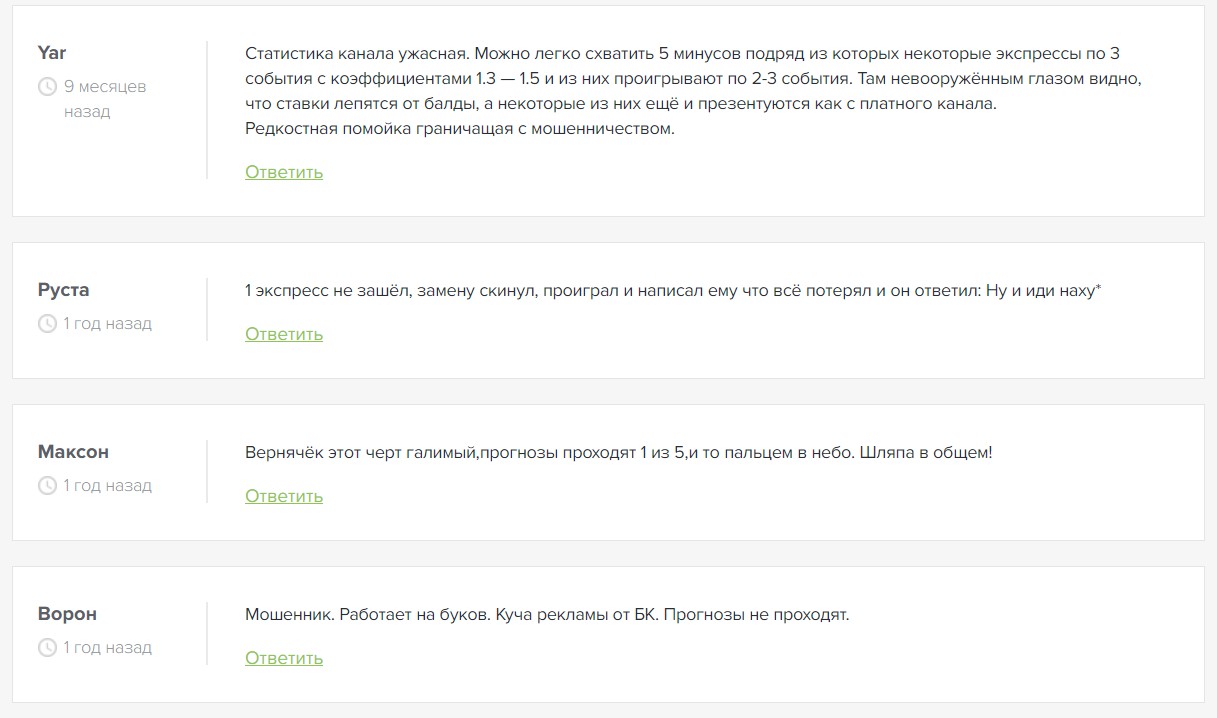 Yar
9 месяцев назад

Статистика канала ужасная. Можно легко схватить 5 минусов подряд из которых некоторые экспрессы по 3 события с коэффициентами 1.3 — 1.5 и из них проигрывают по 2-3 события. Там невооружённым глазом видно, что ставки лепятся от балды, а некоторые из них ещё и презентуются как с платного канала.
Редкостная помойка граничащая с мошенничеством.

Ответить

Руста
1 год назад

1 экспресс не зашёл, замену скинул, проиграл и написал ему что всё потерял и он ответил: Ну и иди наху*

Ответить

Максон
1 год назад

Вернячёк этот черт галимый,прогнозы проходят 1 из 5,и то пальцем в небо. Шляпа в общем!

Ответить

Ворон
1 год назад

Мошенник. Работает на буков. Куча рекламы от БК. Прогнозы не проходят.

Ответить